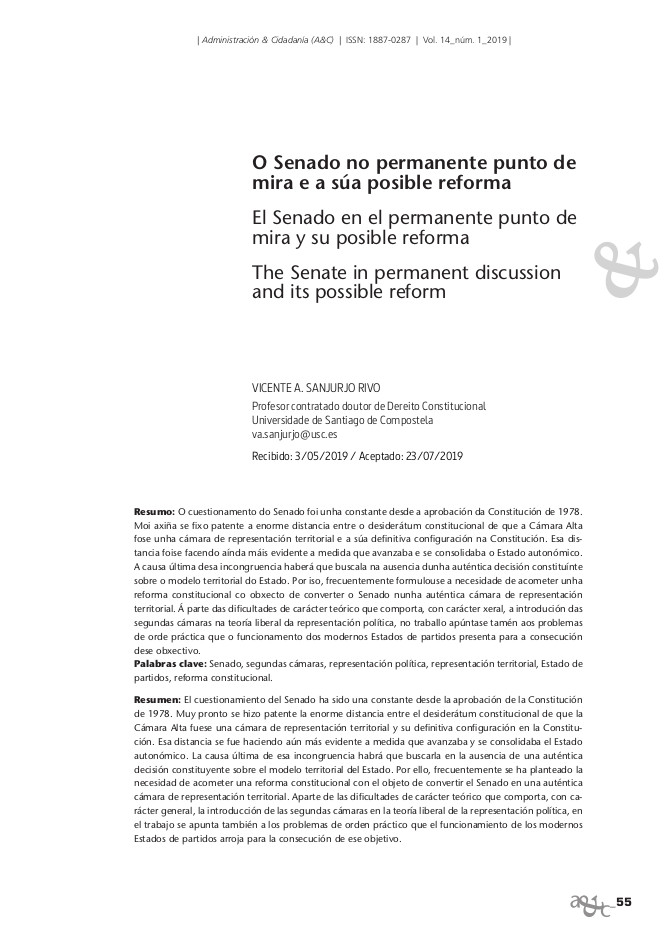 | Administración & Cidadanía (A&C) | ISSN: 1887-0287 | Vol. 14_núm. 1_2019 |

O Senado no permanente punto de mira e a súa posible reforma

El Senado en el permanente punto de mira y su posible reforma

The Senate in permanent discussion and its possible reform

&

VICENTE A. SANJURJO RIVO
Profesor contratado doutor de Dereito Constitucional
Universidade de Santiago de Compostela
va.sanjurjo@usc.es

Recibido: 3/05/2019 / Aceptado: 23/07/2019

**Resumo:** O cuestionamento do Senado foi unha constante desde a aprobación da Constitución de 1978. Moi axiña se fixo patente a enorme distancia entre o desiderátum constitucional de que a Cámara Alta fose unha cámara de representación territorial e a súa definitiva configuración na Constitución. Esa distancia foise facendo aínda máis evidente a medida que avanzaba e se consolidaba o Estado autonómico. A causa última desa incongruencia haberá que buscala na ausencia dunha auténtica decisión constituínte sobre o modelo territorial do Estado. Por iso, frecuentemente formulouse a necesidade de acometer unha reforma constitucional co obxecto de converter o Senado nunha auténtica cámara de representación territorial. Á parte das dificultades de carácter teórico que comporta, con carácter xeral, a introdución das segundas cámaras na teoría liberal da representación política, no traballo apúntase tamén aos problemas de orde práctica que o funcionamento dos modernos Estados de partidos presenta para a consecución dese obxectivo.
**Palabras clave:** Senado, segundas cámaras, representación política, representación territorial, Estado de partidos, reforma constitucional.

**Resumen:** El cuestionamiento del Senado ha sido una constante desde la aprobación de la Constitución de 1978. Muy pronto se hizo patente la enorme distancia entre el desiderátum constitucional de que la Cámara Alta fuese una cámara de representación territorial y su definitiva configuración en la Constitución. Esa distancia se fue haciendo aún más evidente a medida que avanzaba y se consolidaba el Estado autonómico. La causa última de esa incongruencia habrá que buscarla en la ausencia de una auténtica decisión constituyente sobre el modelo territorial del Estado. Por ello, frecuentemente se ha planteado la necesidad de acometer una reforma constitucional con el objeto de convertir el Senado en una auténtica cámara de representación territorial. Aparte de las dificultades de carácter teórico que comporta, con carácter general, la introducción de las segundas cámaras en la teoría liberal de la representación política, en el trabajo se apunta también a los problemas de orden práctico que el funcionamiento de los modernos Estados de partidos arroja para la consecución de ese objetivo.

a&c 55